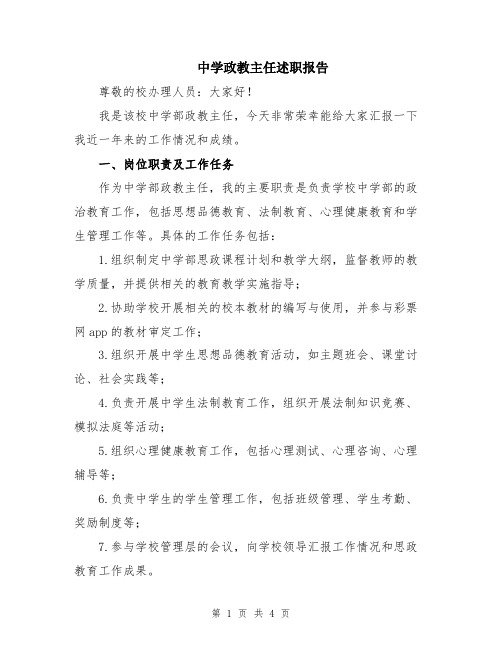 中学政教主任述职报告

尊敬的校办理人员：大家好！

我是该校中学部政教主任，今天非常荣幸能给大家汇报一下我近一年来的工作情况和成绩。

一、岗位职责及工作任务

作为中学部政教主任，我的主要职责是负责学校中学部的政治教育工作，包括思想品德教育、法制教育、心理健康教育和学生管理工作等。具体的工作任务包括：

1.组织制定中学部思政课程计划和教学大纲，监督教师的教学质量，并提供相关的教育教学实施指导；

2.协助学校开展相关的校本教材的编写与使用，并参与彩票网app的教材审定工作；

3.组织开展中学生思想品德教育活动，如主题班会、课堂讨论、社会实践等；

4.负责开展中学生法制教育工作，组织开展法制知识竞赛、模拟法庭等活动；

5.组织心理健康教育工作，包括心理测试、心理咨询、心理辅导等；

6.负责中学生的学生管理工作，包括班级管理、学生考勤、奖励制度等；

7.参与学校管理层的会议，向学校领导汇报工作情况和思政教育工作成果。

第 1 页 共 4 页